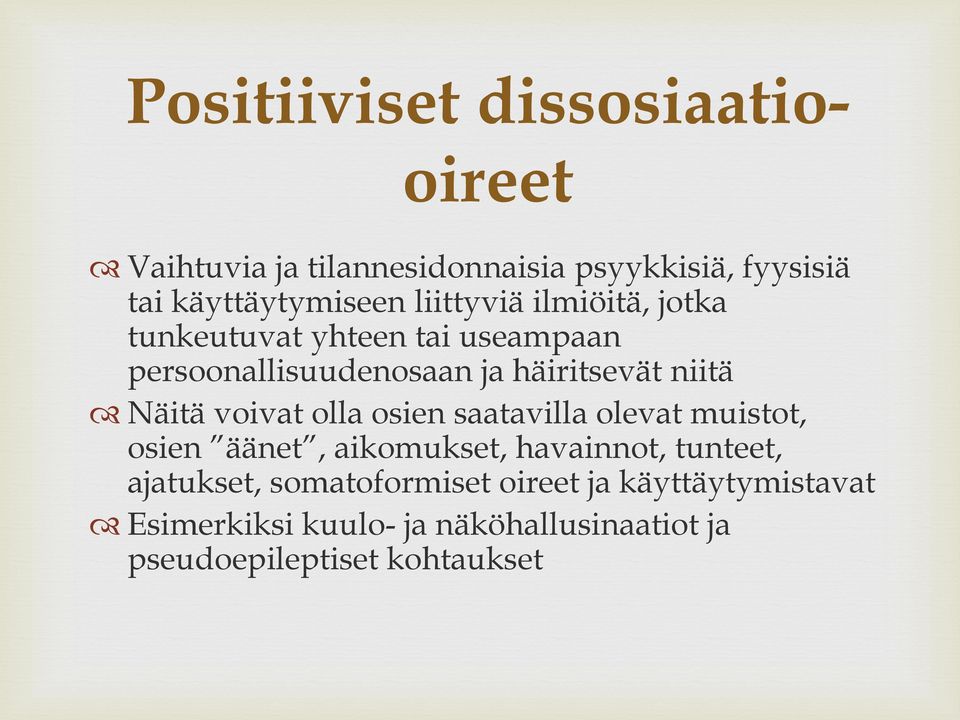 Positiiviset dissosiaatio-oireet

Vaihtuvia ja tilannesidonnaisia psyykkisiä, fyysisiä tai käyttäytymiseen liittyviä ilmiöitä, jotka tunkeutuvat yhteen tai useampaan persoonallisuudenosaan ja häiritsevät niitä

Näitä voivat olla osien saatavilla olevat muistot, osien ”äänet”, aikomukset, havainnot, tunteet, ajatukset, somatoformiset oireet ja käyttäytymistavat

Esimerkiksi kuulo- ja näköhallusinaatiot ja pseudoepileptiset kohtaukset